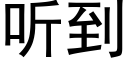 听到